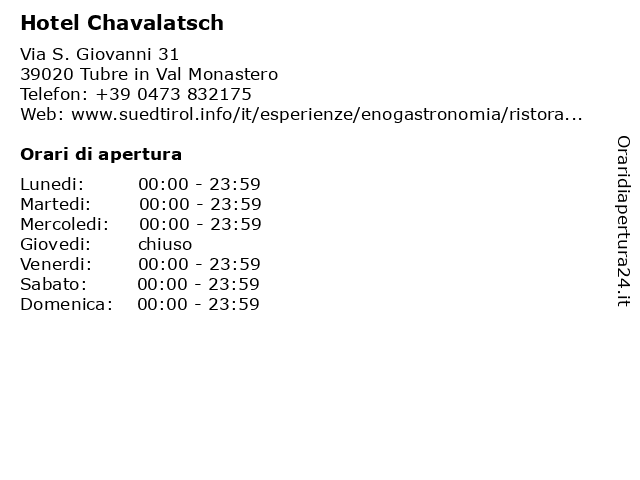 Hotel Chavalatsch

Via S. Giovanni 31
39020 Tubre in Val Monastero
Telefon: +39 0473 832175
Web: www.suedtirol.info/it/esperienze/enogastronomia/ristora...

Orari di apertura

Lunedi: 00:00 - 23:59
Martedi: 00:00 - 23:59
Mercoledi: 00:00 - 23:59
Giovedi: chiuso
Venerdi: 00:00 - 23:59
Sabato: 00:00 - 23:59
Domenica: 00:00 - 23:59

Oraridiapertura24.it